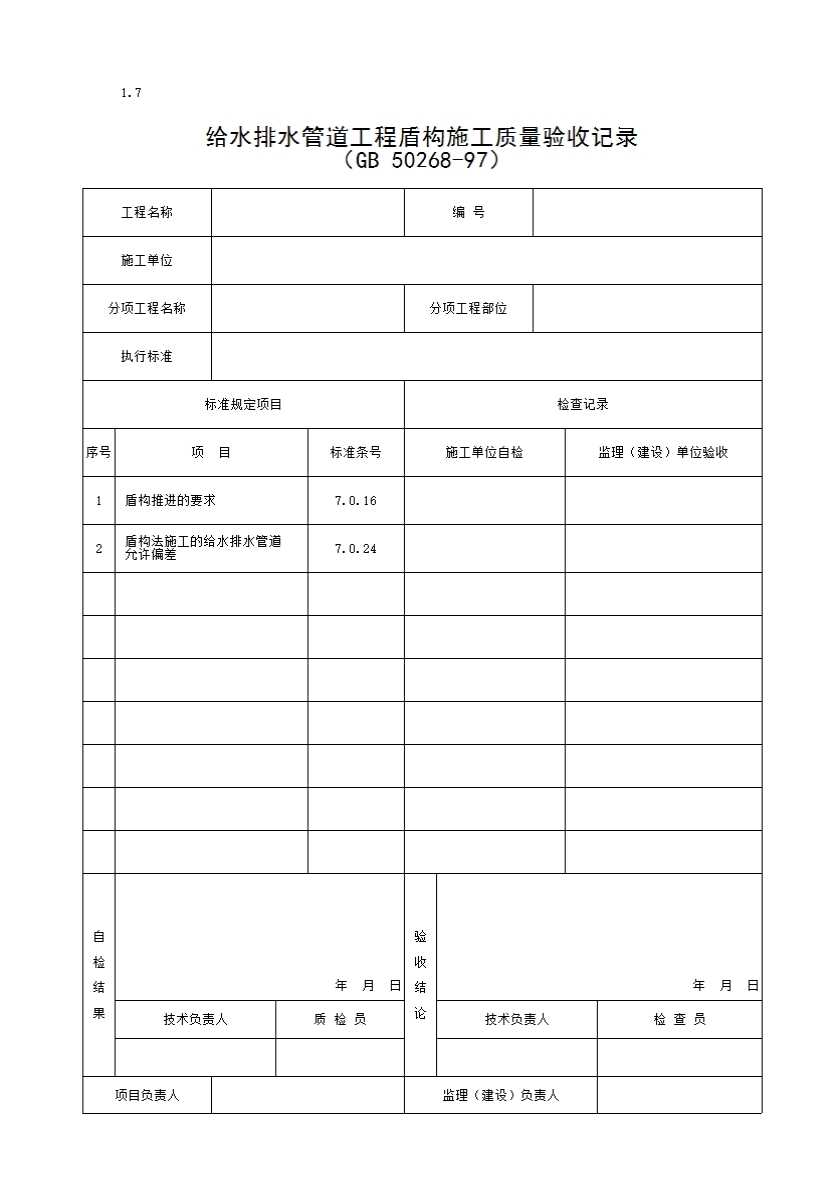 1.7

给水排水管道工程盾构施工质量验收记录
（GB 50268-97）

| 工程名称 | | 编　号 | |
|---|---|---|---|
| 施工单位 | | | |
| 分项工程名称 | | 分项工程部位 | |
| 执行标准 | | | |

| 标准规定项目 | | | 检查记录 | |
|---|---|---|---|---|
| 序号 | 项　目 | 标准条号 | 施工单位自检 | 监理（建设）单位验收 |
| 1 | 盾构推进的要求 | 7.0.16 | | |
| 2 | 盾构法施工的给水排水管道允许偏差 | 7.0.24 | | |
| | | | | |
| | | | | |
| | | | | |
| | | | | |
| | | | | |
| | | | | |
| | | | | |

| 自检结果 | 年　月　日 | | 验收结论 | 年　月　日 | |
|---|---|---|---|---|---|
| | 技术负责人 | 质 检 员 | | 技术负责人 | 检 查 员 |
| | | | | | |

| 项目负责人 | | 监理（建设）负责人 | |
|---|---|---|---|